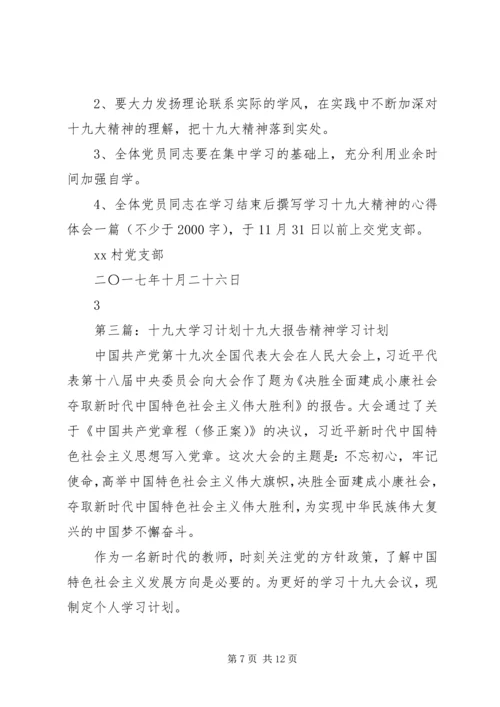 2、要大力发扬理论联系实际的学风，在实践中不断加深对十九大精神的理解，把十九大精神落到实处。

3、全体党员同志要在集中学习的基础上，充分利用业余时间加强自学。

4、全体党员同志在学习结束后撰写学习十九大精神的心得体会一篇（不少于2000字），于11月31日以前上交党支部。

xx村党支部

二〇一七年十月二十六日

3

第三篇：十九大学习计划十九大报告精神学习计划

中国共产党第十九次全国代表大会在人民大会上，习近平代表第十八届中央委员会向大会作了题为《决胜全面建成小康社会夺取新时代中国特色社会主义伟大胜利》的报告。大会通过了关于《中国共产党章程（修正案）》的决议，习近平新时代中国特色社会主义思想写入党章。这次大会的主题是：不忘初心，牢记使命，高举中国特色社会主义伟大旗帜，决胜全面建成小康社会，夺取新时代中国特色社会主义伟大胜利，为实现中华民族伟大复兴的中国梦不懈奋斗。

作为一名新时代的教师，时刻关注党的方针政策，了解中国特色社会主义发展方向是必要的。为更好的学习十九大会议，现制定个人学习计划。

第7页 共12页